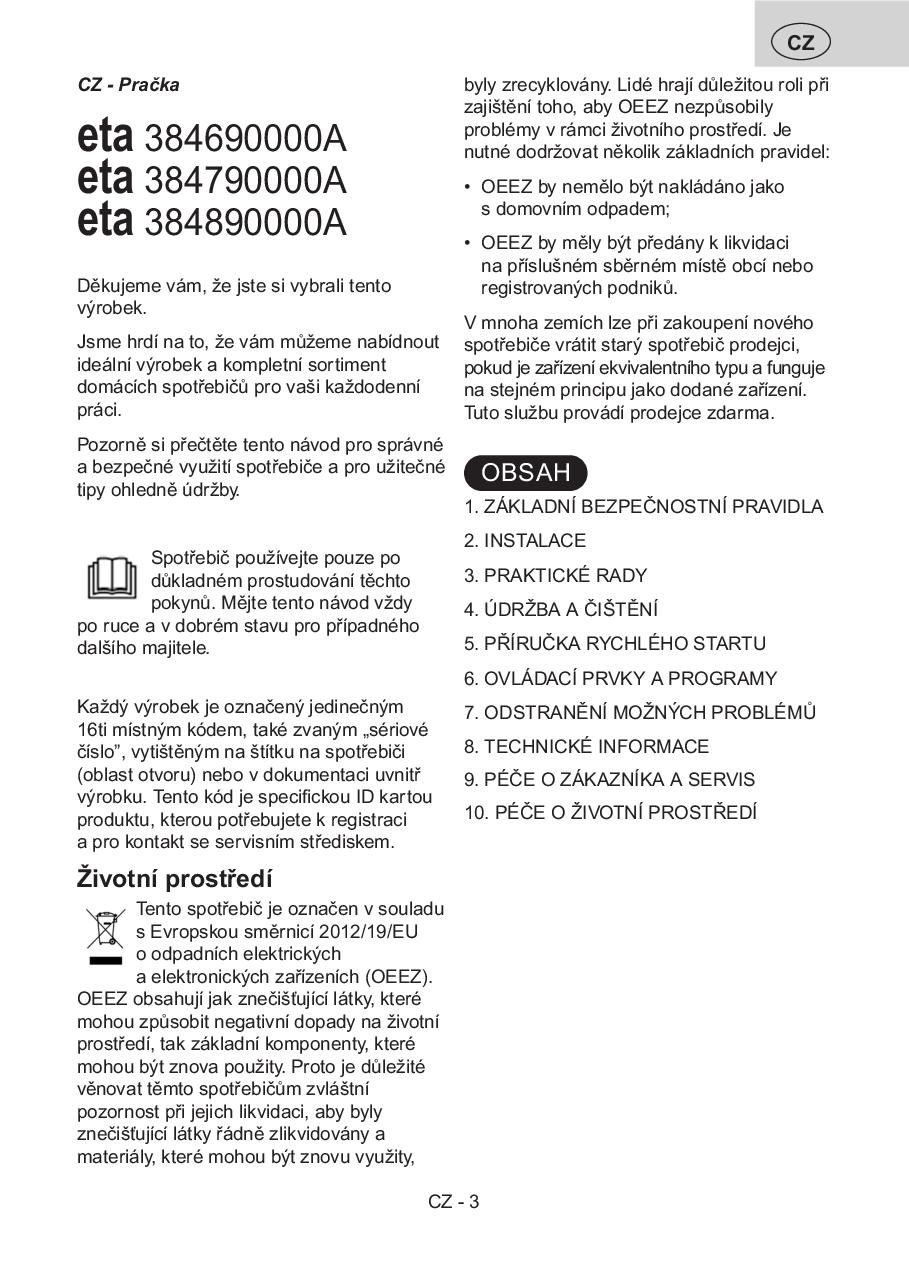 CZ

CZ - Pračka

eta 384690000A
eta 384790000A
eta 384890000A

Děkujeme vám, že jste si vybrali tento výrobek.

Jsme hrdí na to, že vám můžeme nabídnout ideální výrobek a kompletní sortiment domácích spotřebičů pro vaši každodenní práci.

Pozorně si přečtěte tento návod pro správné a bezpečné využití spotřebiče a pro užitečné tipy ohledně údržby.

Spotřebič používejte pouze po důkladném prostudování těchto pokynů. Mějte tento návod vždy po ruce a v dobrém stavu pro případného dalšího majitele.

Každý výrobek je označený jedinečným 16ti místným kódem, také zvaným „sériové číslo", vytištěným na štítku na spotřebiči (oblast otvoru) nebo v dokumentaci uvnitř výrobku. Tento kód je specifickou ID kartou produktu, kterou potřebujete k registraci a pro kontakt se servisním střediskem.

Životní prostředí

Tento spotřebič je označen v souladu s Evropskou směrnicí 2012/19/EU o odpadních elektrických a elektronických zařízeních (OEEZ). OEEZ obsahují jak znečišťující látky, které mohou způsobit negativní dopady na životní prostředí, tak základní komponenty, které mohou být znova použity. Proto je důležité věnovat těmto spotřebičům zvláštní pozornost při jejich likvidaci, aby byly znečišťující látky řádně zlikvidovány a materiály, které mohou být znovu využity, byly zrecyklovány. Lidé hrají důležitou roli při zajištění toho, aby OEEZ nezpůsobily problémy v rámci životního prostředí. Je nutné dodržovat několik základních pravidel:

• OEEZ by nemělo být nakládáno jako s domovním odpadem;

• OEEZ by měly být předány k likvidaci na příslušném sběrném místě obcí nebo registrovaných podniků.

V mnoha zemích lze při zakoupení nového spotřebiče vrátit starý spotřebič prodejci, pokud je zařízení ekvivalentního typu a funguje na stejném principu jako dodané zařízení. Tuto službu provádí prodejce zdarma.

OBSAH

1. ZÁKLADNÍ BEZPEČNOSTNÍ PRAVIDLA
2. INSTALACE
3. PRAKTICKÉ RADY
4. ÚDRŽBA A ČIŠTĚNÍ
5. PŘÍRUČKA RYCHLÉHO STARTU
6. OVLÁDACÍ PRVKY A PROGRAMY
7. ODSTRANĚNÍ MOŽNÝCH PROBLÉMŮ
8. TECHNICKÉ INFORMACE
9. PÉČE O ZÁKAZNÍKA A SERVIS
10. PÉČE O ŽIVOTNÍ PROSTŘEDÍ

CZ - 3